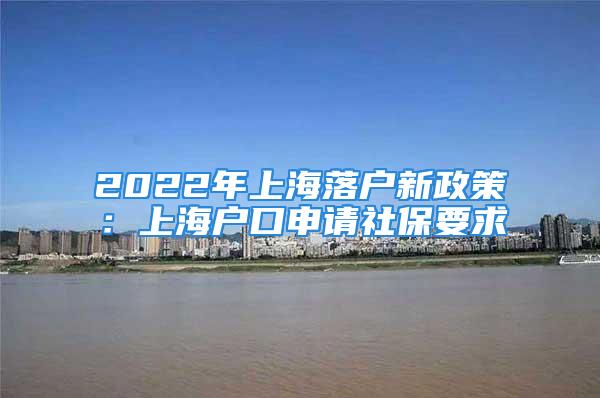 2022年上海落户新政策：上海户口申请社保要求